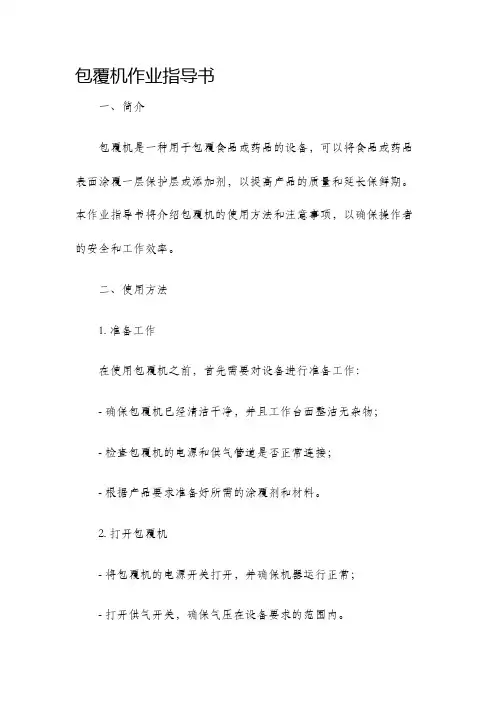 包覆机作业指导书

一、简介

包覆机是一种用于包覆食品或药品的设备，可以将食品或药品表面涂覆一层保护层或添加剂，以提高产品的质量和延长保鲜期。本作业指导书将介绍包覆机的使用方法和注意事项，以确保操作者的安全和工作效率。

二、使用方法

1. 准备工作

在使用包覆机之前，首先需要对设备进行准备工作：

- 确保包覆机已经清洁干净，并且工作台面整洁无杂物；

- 检查包覆机的电源和供气管道是否正常连接；

- 根据产品要求准备好所需的涂覆剂和材料。

2. 打开包覆机

- 将包覆机的电源开关打开，并确保机器运行正常；

- 打开供气开关，确保气压在设备要求的范围内。